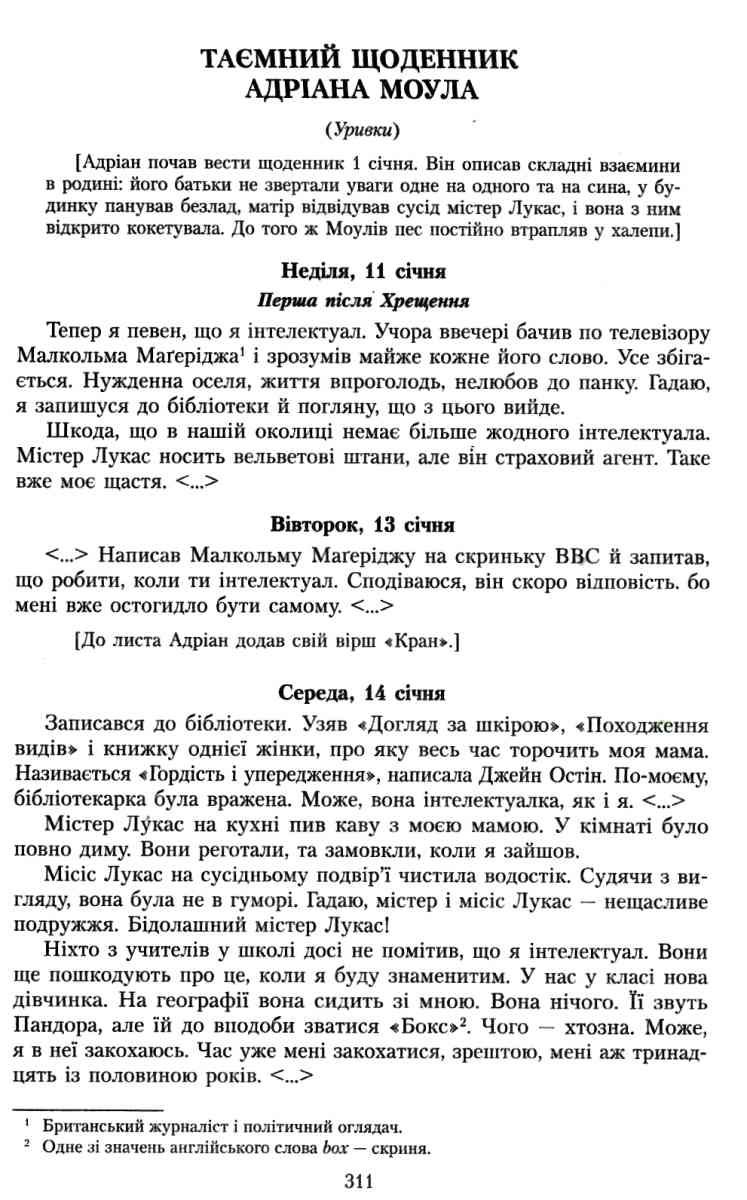 ТАЄМНИЙ ЩОДЕННИК АДРІАНА МОУЛА

(Уривки)

[Адріан почав вести щоденник 1 січня. Він описав складні взаємини в родині: його батьки не звертали уваги одне на одного та на сина, у будинку панував безлад, матір відвідував сусід містер Лукас, і вона з ним відкрито кокетувала. До того ж Моулів пес постійно втрапляв у халепи.]

Неділя, 11 січня
Перша після Хрещення

Тепер я певен, що я інтелектуал. Учора ввечері бачив по телевізору Малкольма Маґеріджа$^1$ і зрозумів майже кожне його слово. Усе збігається. Нужденна оселя, життя впроголодь, нелюбов до панку. Гадаю, я запишуся до бібліотеки й погляну, що з цього вийде.

Шкода, що в нашій околиці немає більше жодного інтелектуала. Містер Лукас носить вельветові штани, але він страховий агент. Таке вже моє щастя. <...>

Вівторок, 13 січня

<...> Написав Малкольму Маґеріджу на скриньку ВВС й запитав, що робити, коли ти інтелектуал. Сподіваюся, він скоро відповість. бо мені вже остогидло бути самому. <...>

[До листа Адріан додав свій вірш «Кран».]

Середа, 14 січня

Записався до бібліотеки. Узяв «Догляд за шкірою», «Походження видів» і книжку однієї жінки, про яку весь час торочить моя мама. Називається «Гордість і упередження», написала Джейн Остін. По-моєму, бібліотекарка була вражена. Може, вона інтелектуалка, як і я. <...>

Містер Лукас на кухні пив каву з моєю мамою. У кімнаті було повно диму. Вони реготали, та замовкли, коли я зайшов.

Місіс Лукас на сусідньому подвір'ї чистила водостік. Судячи з вигляду, вона була не в гуморі. Гадаю, містер і місіс Лукас — нещасливе подружжя. Бідолашний містер Лукас!

Ніхто з учителів у школі досі не помітив, що я інтелектуал. Вони ще пошкодують про це, коли я буду знаменитим. У нас у класі нова дівчинка. На географії вона сидить зі мною. Вона нічого. Її звуть Пандора, але їй до вподоби зватися «Бокс»$^2$. Чого — хтозна. Може, я в неї закохаюсь. Час уже мені закохатися, зрештою, мені аж тринадцять із половиною років. <...>

$^1$ Британський журналіст і політичний оглядач.
$^2$ Одне зі значень англійського слова box — скриня.

311